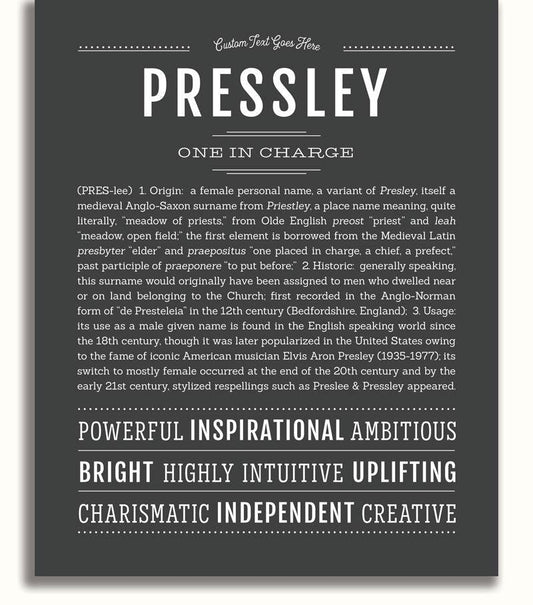 Custom Text Goes Here

PRESSLEY

ONE IN CHARGE

(PRES-lee) 1. Origin: a female personal name, a variant of Presley, itself a medieval Anglo-Saxon surname from Priestley, a place name meaning, quite literally, "meadow of priests," from Olde English preost "priest" and leah "meadow, open field;" the first element is borrowed from the Medieval Latin presbyter "elder" and praepositus "one placed in charge, a chief, a prefect," past participle of praeponere "to put before;" 2. Historic: generally speaking, this surname would originally have been assigned to men who dwelled near or on land belonging to the Church; first recorded in the Anglo-Norman form of "de Presteleia" in the 12th century (Bedfordshire, England); 3. Usage: its use as a male given name is found in the English speaking world since the 18th century, though it was later popularized in the United States owing to the fame of iconic American musician Elvis Aron Presley (1935-1977); its switch to mostly female occurred at the end of the 20th century and by the early 21st century, stylized respellings such as Preslee & Pressley appeared.

POWERFUL INSPIRATIONAL AMBITIOUS

BRIGHT HIGHLY INTUITIVE UPLIFTING

CHARISMATIC INDEPENDENT CREATIVE